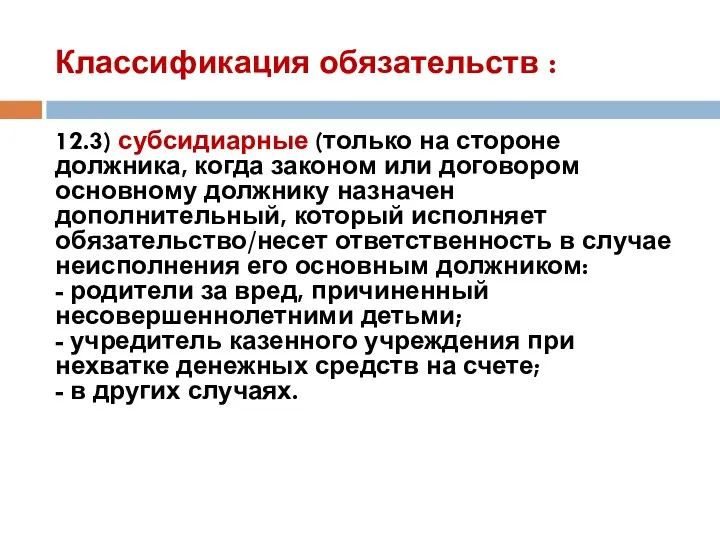 Классификация обязательств :

12.3) субсидиарные (только на стороне должника, когда законом или договором основному должнику назначен дополнительный, который исполняет обязательство/несет ответственность в случае неисполнения его основным должником:
- родители за вред, причиненный несовершеннолетними детьми;
- учредитель казенного учреждения при нехватке денежных средств на счете;
- в других случаях.